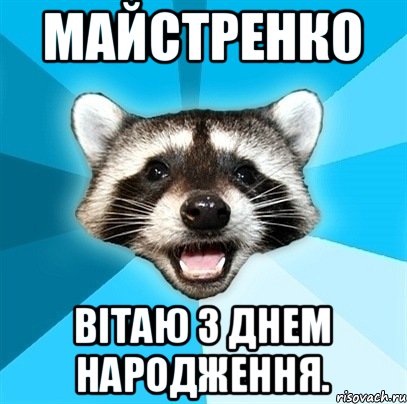 МАЙСТРЕНКО

ВІТАЮ З ДНЕМ НАРОДЖЕННЯ.

risovach.ru